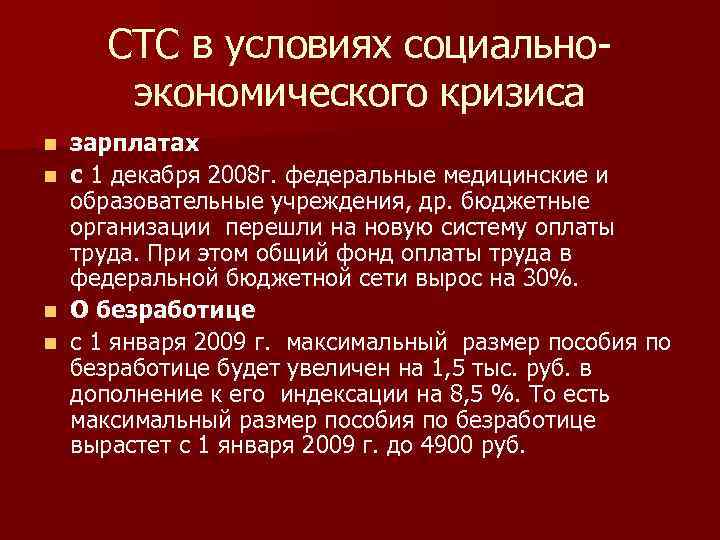 СТС в условиях социально-экономического кризиса

зарплатах

с 1 декабря 2008г. федеральные медицинские и образовательные учреждения, др. бюджетные организации перешли на новую систему оплаты труда. При этом общий фонд оплаты труда в федеральной бюджетной сети вырос на 30%.

О безработице

с 1 января 2009 г. максимальный размер пособия по безработице будет увеличен на 1,5 тыс. руб. в дополнение к его индексации на 8,5 %. То есть максимальный размер пособия по безработице вырастет с 1 января 2009 г. до 4900 руб.